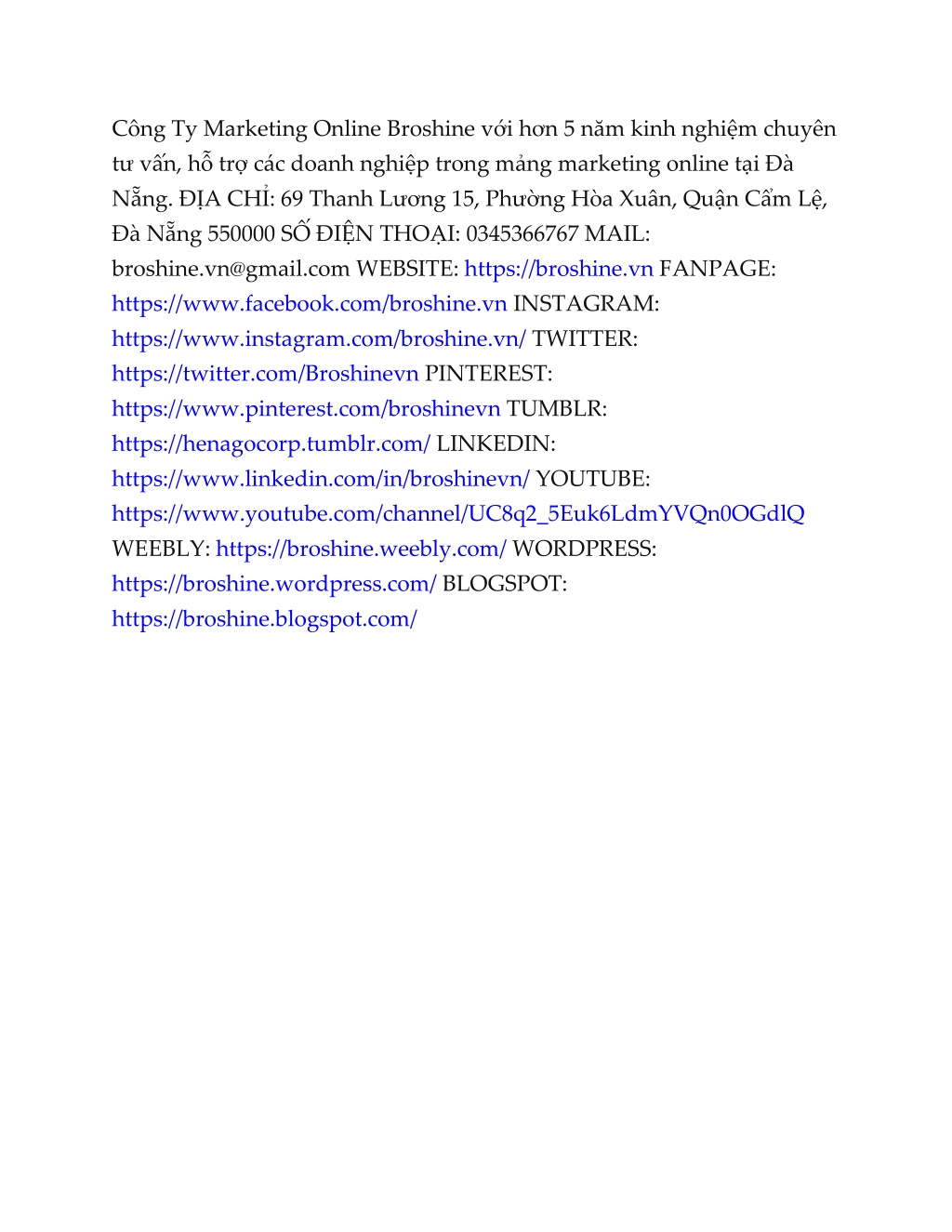 Công Ty Marketing Online Broshine với hơn 5 năm kinh nghiệm chuyên tư vấn, hỗ trợ các doanh nghiệp trong mảng marketing online tại Đà Nẵng. ĐỊA CHỈ: 69 Thanh Lương 15, Phường Hòa Xuân, Quận Cẩm Lệ, Đà Nẵng 550000 SỐ ĐIỆN THOẠI: 0345366767 MAIL: broshine.vn@gmail.com WEBSITE: https://broshine.vn FANPAGE: https://www.facebook.com/broshine.vn INSTAGRAM: https://www.instagram.com/broshine.vn/ TWITTER: https://twitter.com/Broshinevn PINTEREST: https://www.pinterest.com/broshinevn TUMBLR: https://henagocorp.tumblr.com/ LINKEDIN: https://www.linkedin.com/in/broshinevn/ YOUTUBE: https://www.youtube.com/channel/UC8q2_5Euk6LdmYVQn0OGdlQ WEEBLY: https://broshine.weebly.com/ WORDPRESS: https://broshine.wordpress.com/ BLOGSPOT: https://broshine.blogspot.com/